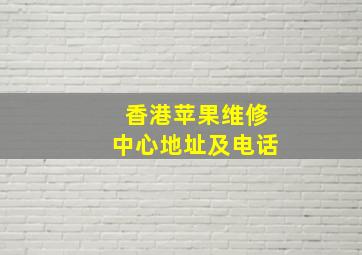 香港苹果维修
中心地址及电话